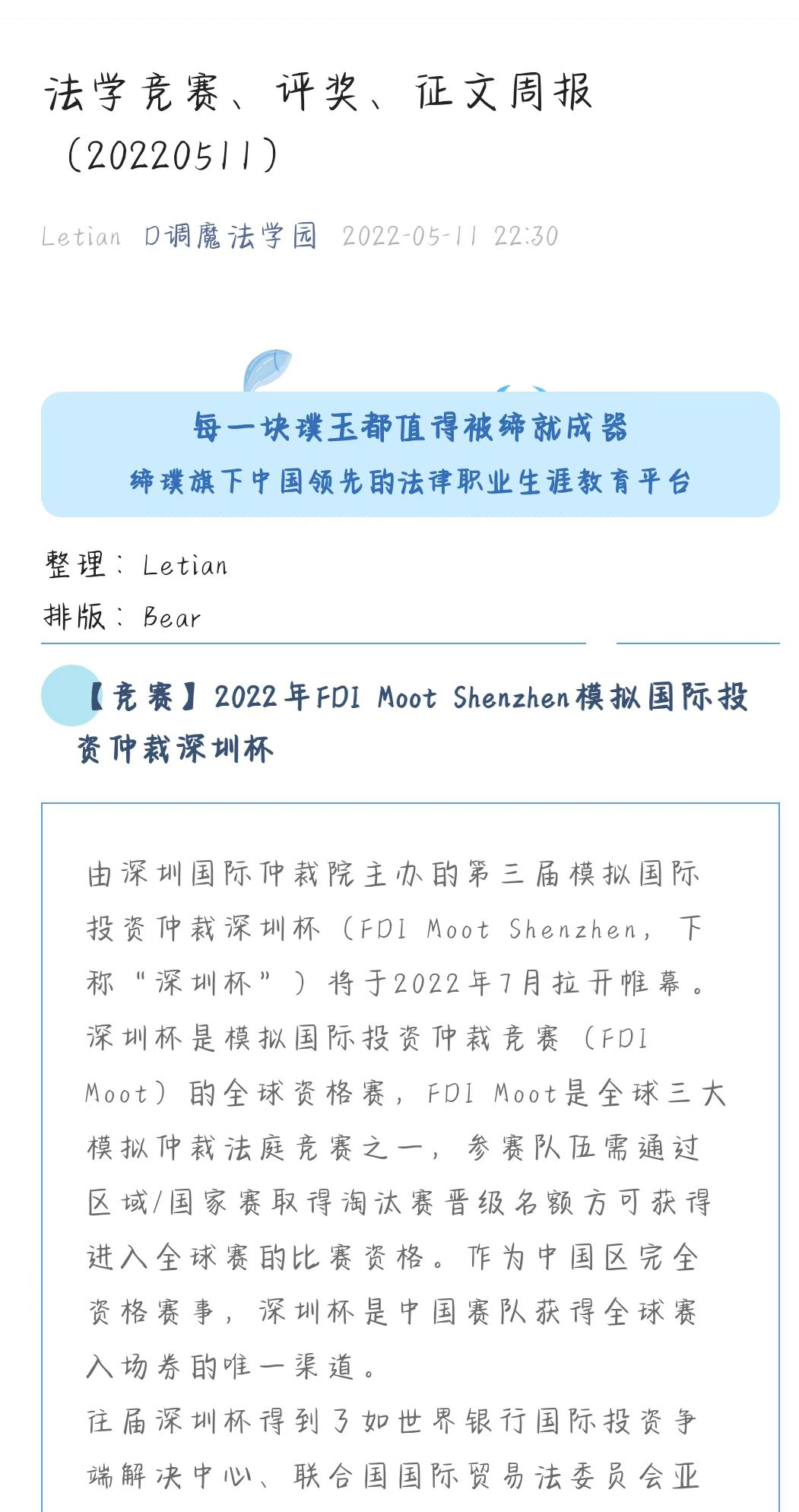 法学竞赛、评奖、征文周报（20220511）

Letian D调魔法学园 2022-05-11 22:30

每一块璞玉都值得被缔就成器
缔璞旗下中国领先的法律职业生涯教育平台

整理：Letian
排版：Bear

【竞赛】2022年FDI Moot Shenzhen模拟国际投资仲裁深圳杯

由深圳国际仲裁院主办的第三届模拟国际投资仲裁深圳杯（FDI Moot Shenzhen，下称“深圳杯”）将于2022年7月拉开帷幕。深圳杯是模拟国际投资仲裁竞赛（FDI Moot）的全球资格赛，FDI Moot是全球三大模拟仲裁法庭竞赛之一，参赛队伍需通过区域/国家赛取得淘汰赛晋级名额方可获得进入全球赛的比赛资格。作为中国区完全资格赛事，深圳杯是中国赛队获得全球赛入场券的唯一渠道。
往届深圳杯得到了如世界银行国际投资争端解决中心、联合国国际贸易法委员会亚